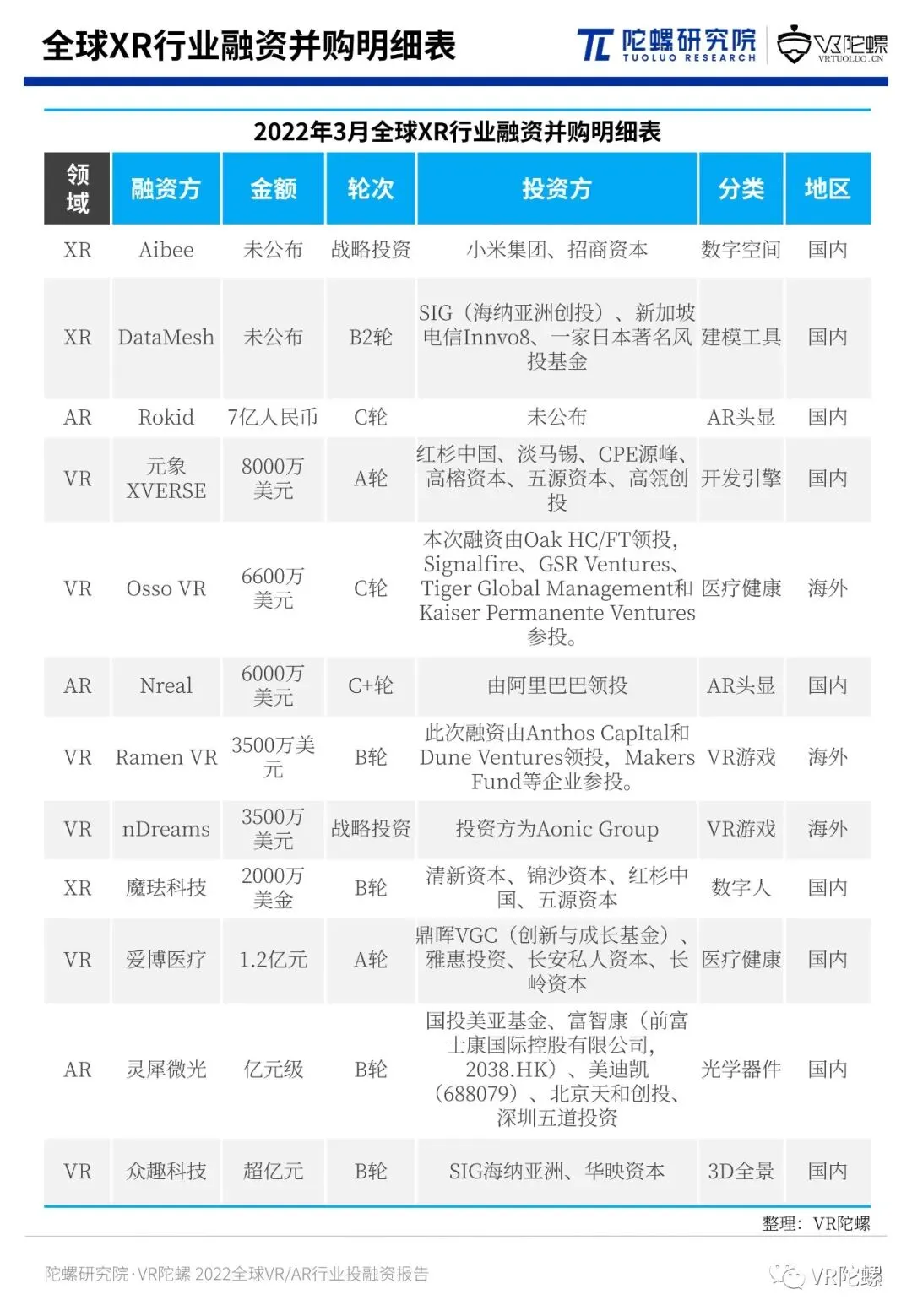 全球XR行业融资并购明细表

陀螺研究院 TUOLUO RESEARCH

VR陀螺 VRTUOLUO.CN

2022年3月全球XR行业融资并购明细表

| 领域 | 融资方 | 金额 | 轮次 | 投资方 | 分类 | 地区 |
|---|---|---|---|---|---|---|
| XR | Aibee | 未公布 | 战略投资 | 小米集团、招商资本 | 数字空间 | 国内 |
| XR | DataMesh | 未公布 | B2轮 | SIG（海纳亚洲创投）、新加坡电信Innvo8、一家日本著名风投基金 | 建模工具 | 国内 |
| AR | Rokid | 7亿人民币 | C轮 | 未公布 | AR头显 | 国内 |
| VR | 元象XVERSE | 8000万美元 | A轮 | 红杉中国、淡马锡、CPE源峰、高榕资本、五源资本、高瓴创投 | 开发引擎 | 国内 |
| VR | Osso VR | 6600万美元 | C轮 | 本次融资由Oak HC/FT领投，Signalfire、GSR Ventures、Tiger Global Management和Kaiser Permanente Ventures参投。 | 医疗健康 | 海外 |
| AR | Nreal | 6000万美元 | C+轮 | 由阿里巴巴领投 | AR头显 | 国内 |
| VR | Ramen VR | 3500万美元 | B轮 | 此次融资由Anthos CapItal和Dune Ventures领投，Makers Fund等企业参投。 | VR游戏 | 海外 |
| VR | nDreams | 3500万美元 | 战略投资 | 投资方为Aonic Group | VR游戏 | 海外 |
| XR | 魔珐科技 | 2000万美金 | B轮 | 清新资本、锦沙资本、红杉中国、五源资本 | 数字人 | 国内 |
| VR | 爱博医疗 | 1.2亿元 | A轮 | 鼎晖VGC（创新与成长基金）、雅惠投资、长安私人资本、长岭资本 | 医疗健康 | 国内 |
| AR | 灵犀微光 | 亿元级 | B轮 | 国投美亚基金、富智康（前富士康国际控股有限公司，2038.HK）、美迪凯（688079）、北京天和创投、深圳五道投资 | 光学器件 | 国内 |
| VR | 众趣科技 | 超亿元 | B轮 | SIG海纳亚洲、华映资本 | 3D全景 | 国内 |

整理：VR陀螺

陀螺研究院·VR陀螺 2022全球VR/AR行业投融资报告

VR陀螺